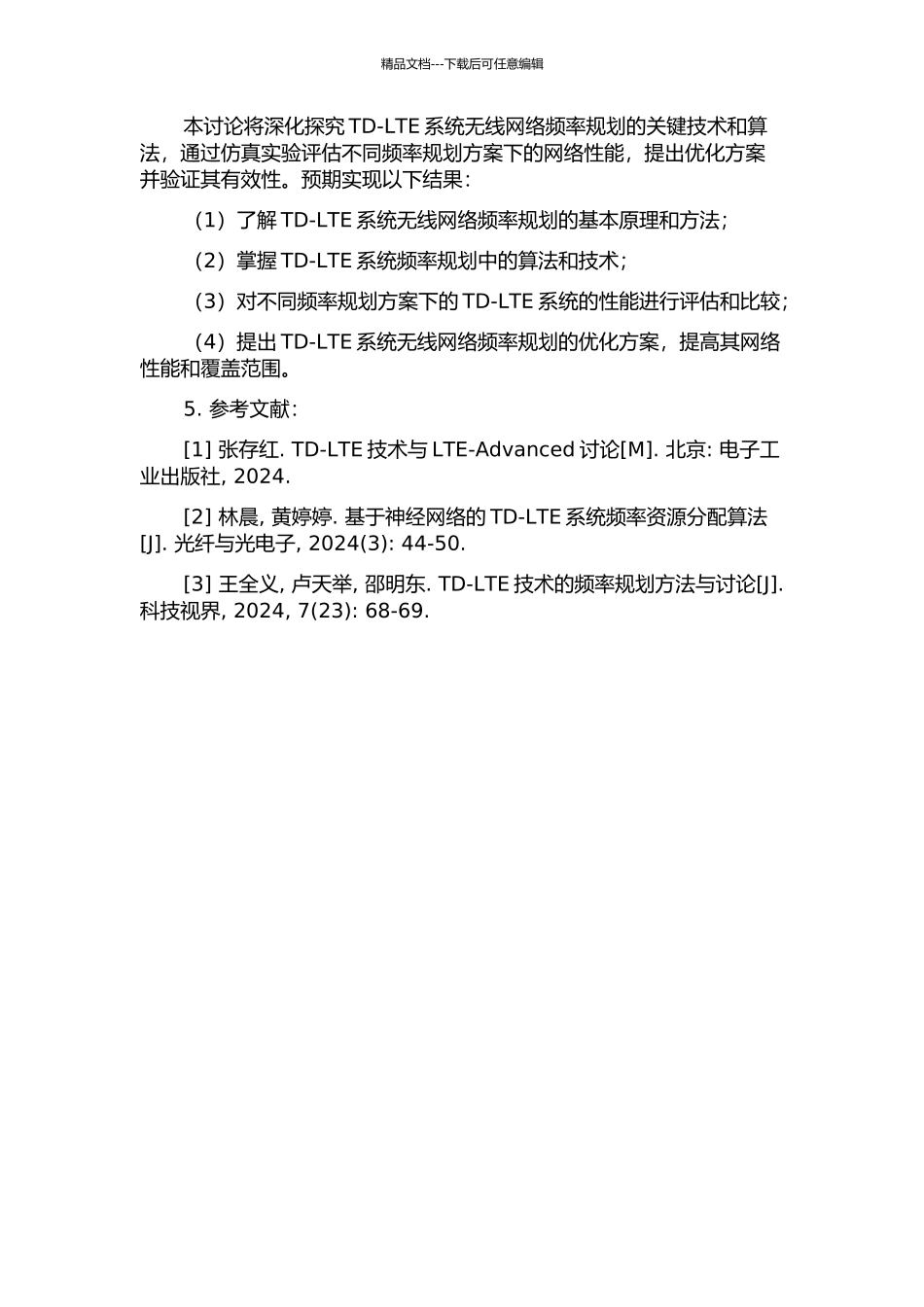 精品文档---下载后可任意编辑

本讨论将深化探究 TD-LTE 系统无线网络频率规划的关键技术和算法，通过仿真实验评估不同频率规划方案下的网络性能，提出优化方案并验证其有效性。预期实现以下结果：

（1）了解 TD-LTE 系统无线网络频率规划的基本原理和方法；

（2）掌握 TD-LTE 系统频率规划中的算法和技术；

（3）对不同频率规划方案下的 TD-LTE 系统的性能进行评估和比较；

（4）提出 TD-LTE 系统无线网络频率规划的优化方案，提高其网络性能和覆盖范围。

5. 参考文献：

[1] 张存红. TD-LTE 技术与 LTE-Advanced 讨论[M]. 北京: 电子工业出版社, 2024.

[2] 林晨, 黄婷婷. 基于神经网络的 TD-LTE 系统频率资源分配算法[J]. 光纤与光电子, 2024(3): 44-50.

[3] 王全义, 卢天举, 邵明东. TD-LTE 技术的频率规划方法与讨论[J]. 科技视界, 2024, 7(23): 68-69.